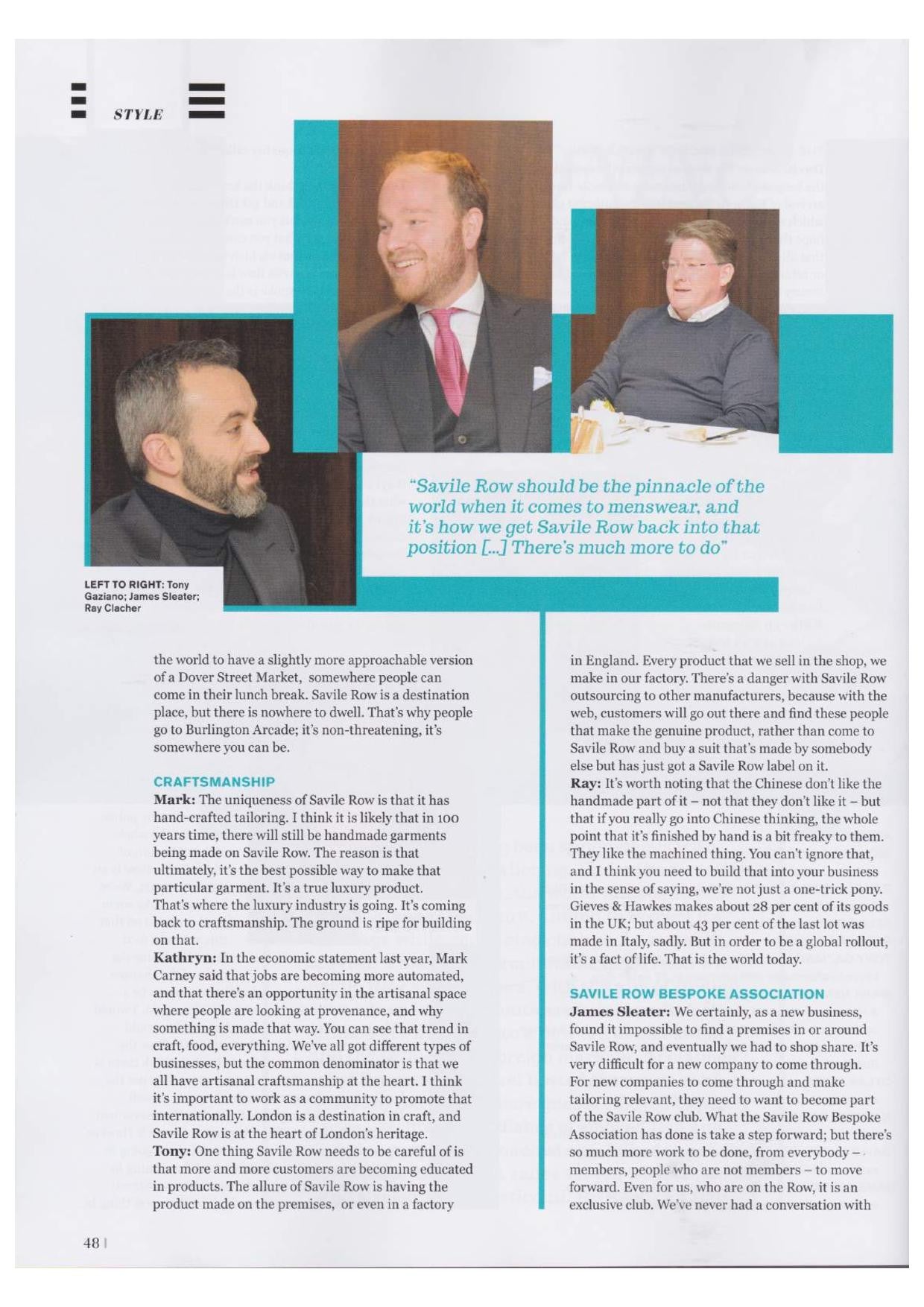 STYLE

"Savile Row should be the pinnacle of the world when it comes to menswear, and it's how we get Savile Row back into that position [...] There's much more to do"

LEFT TO RIGHT: Tony Gaziano; James Sleater; Ray Clacher

the world to have a slightly more approachable version of a Dover Street Market, somewhere people can come in their lunch break. Savile Row is a destination place, but there is nowhere to dwell. That's why people go to Burlington Arcade; it's non-threatening, it's somewhere you can be.

CRAFTSMANSHIP

Mark: The uniqueness of Savile Row is that it has hand-crafted tailoring. I think it is likely that in 100 years time, there will still be handmade garments being made on Savile Row. The reason is that ultimately, it's the best possible way to make that particular garment. It's a true luxury product. That's where the luxury industry is going. It's coming back to craftsmanship. The ground is ripe for building on that.

Kathryn: In the economic statement last year, Mark Carney said that jobs are becoming more automated, and that there's an opportunity in the artisanal space where people are looking at provenance, and why something is made that way. You can see that trend in craft, food, everything. We've all got different types of businesses, but the common denominator is that we all have artisanal craftsmanship at the heart. I think it's important to work as a community to promote that internationally. London is a destination in craft, and Savile Row is at the heart of London's heritage.

Tony: One thing Savile Row needs to be careful of is that more and more customers are becoming educated in products. The allure of Savile Row is having the product made on the premises, or even in a factory in England. Every product that we sell in the shop, we make in our factory. There's a danger with Savile Row outsourcing to other manufacturers, because with the web, customers will go out there and find these people that make the genuine product, rather than come to Savile Row and buy a suit that's made by somebody else but has just got a Savile Row label on it.

Ray: It's worth noting that the Chinese don't like the handmade part of it – not that they don't like it – but that if you really go into Chinese thinking, the whole point that it's finished by hand is a bit freaky to them. They like the machined thing. You can't ignore that, and I think you need to build that into your business in the sense of saying, we're not just a one-trick pony. Gieves & Hawkes makes about 28 per cent of its goods in the UK; but about 43 per cent of the last lot was made in Italy, sadly. But in order to be a global rollout, it's a fact of life. That is the world today.

SAVILE ROW BESPOKE ASSOCIATION

James Sleater: We certainly, as a new business, found it impossible to find a premises in or around Savile Row, and eventually we had to shop share. It's very difficult for a new company to come through. For new companies to come through and make tailoring relevant, they need to want to become part of the Savile Row club. What the Savile Row Bespoke Association has done is take a step forward; but there's so much more work to be done, from everybody – members, people who are not members – to move forward. Even for us, who are on the Row, it is an exclusive club. We've never had a conversation with

48 |